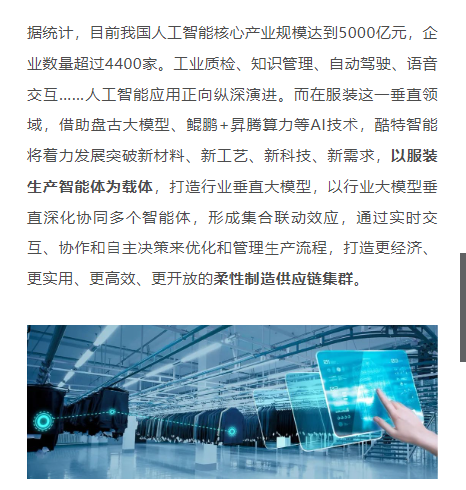 据统计，目前我国人工智能核心产业规模达到5000亿元，企业数量超过4400家。工业质检、知识管理、自动驾驶、语音交互……人工智能应用正向纵深演进。而在服装这一垂直领域，借助盘古大模型、鲲鹏+昇腾算力等AI技术，酷特智能将着力发展突破新材料、新工艺、新科技、新需求，以服装生产智能体为载体，打造行业垂直大模型，以行业大模型垂直深化协同多个智能体，形成集合联动效应，通过实时交互、协作和自主决策来优化和管理生产流程，打造更经济、更实用、更高效、更开放的柔性制造供应链集群。